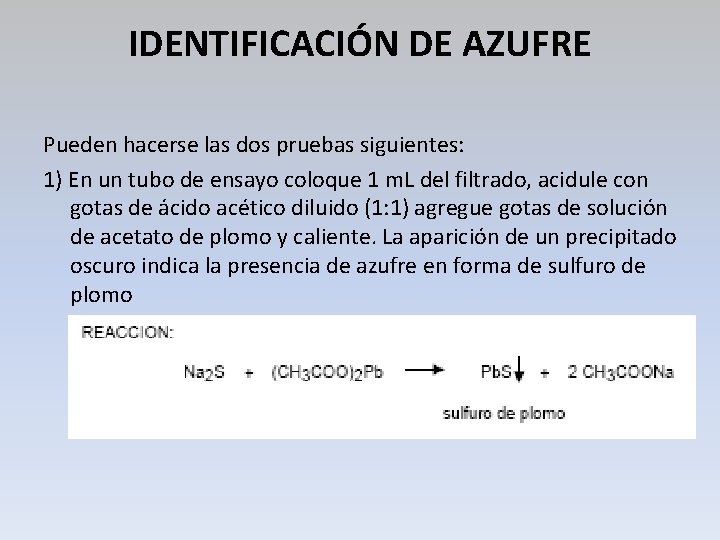 IDENTIFICACIÓN DE AZUFRE

Pueden hacerse las dos pruebas siguientes:

1) En un tubo de ensayo coloque 1 mL del filtrado, acidule con gotas de ácido acético diluido (1:1) agregue gotas de solución de acetato de plomo y caliente. La aparición de un precipitado oscuro indica la presencia de azufre en forma de sulfuro de plomo

REACCION:

$Na_2S + (CH_3COO)_2Pb \longrightarrow PbS\downarrow + 2\ CH_3COONa$

sulfuro de plomo